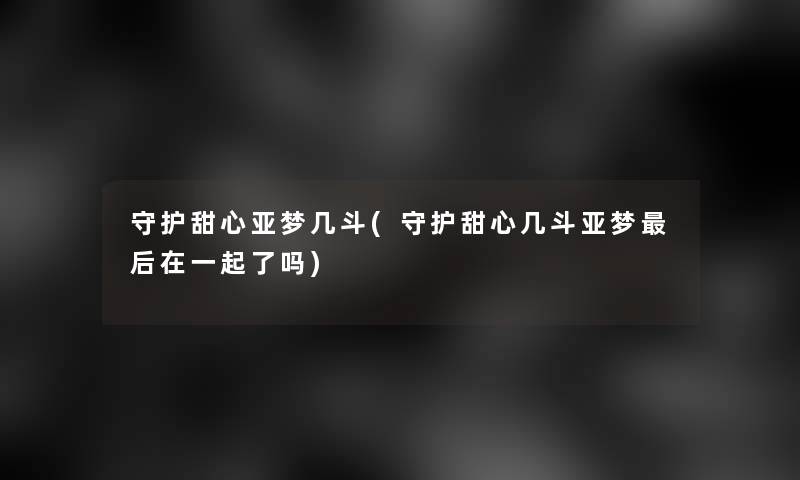 守护甜心亚梦几斗(守护甜心几斗亚梦最后在一起了吗)